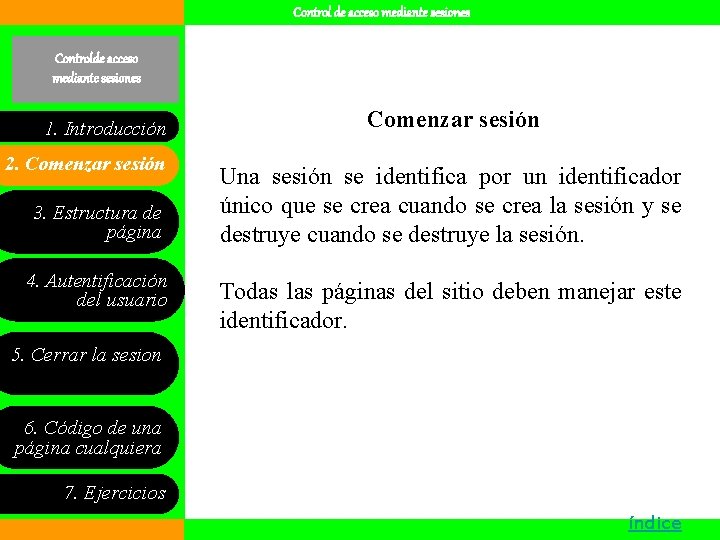 Control de acceso mediante sesiones

Controlde acceso mediante sesiones

1. Introducción

2. Comenzar sesión

3. Estructura de página

4. Autentificación del usuario

5. Cerrar la sesion

6. Código de una página cualquiera

7. Ejercicios

Comenzar sesión

Una sesión se identifica por un identificador único que se crea cuando se crea la sesión y se destruye cuando se destruye la sesión.

Todas las páginas del sitio deben manejar este identificador.

índice